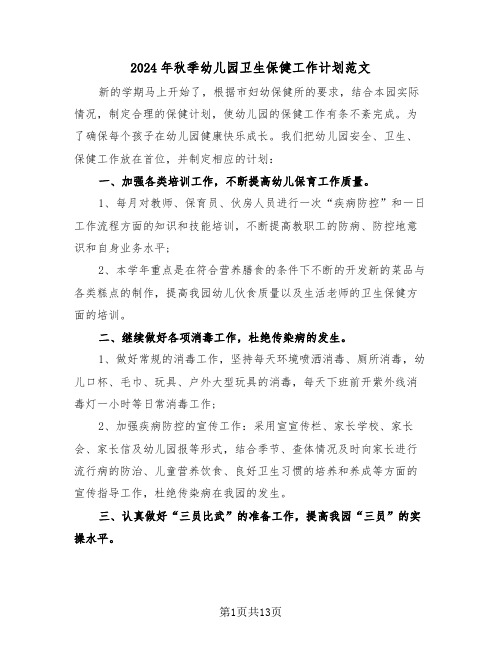 2024年秋季幼儿园卫生保健工作计划范文

新的学期马上开始了，根据市妇幼保健所的要求，结合本园实际情况，制定合理的保健计划，使幼儿园的保健工作有条不紊完成。为了确保每个孩子在幼儿园健康快乐成长。我们把幼儿园安全、卫生、保健工作放在首位，并制定相应的计划：

一、加强各类培训工作，不断提高幼儿保育工作质量。

1、每月对教师、保育员、伙房人员进行一次“疾病防控”和一日工作流程方面的知识和技能培训，不断提高教职工的防病、防控地意识和自身业务水平；

2、本学年重点是在符合营养膳食的条件下不断的开发新的菜品与各类糕点的制作，提高我园幼儿伙食质量以及生活老师的卫生保健方面的培训。

二、继续做好各项消毒工作，杜绝传染病的发生。

1、做好常规的消毒工作，坚持每天环境喷洒消毒、厕所消毒，幼儿口杯、毛巾、玩具、户外大型玩具的消毒，每天下班前开紫外线消毒灯一小时等日常消毒工作；

2、加强疾病防控的宣传工作：采用宣宣传栏、家长学校、家长会、家长信及幼儿园报等形式，结合季节、查体情况及时向家长进行流行病的防治、儿童营养饮食、良好卫生习惯的培养和养成等方面的宣传指导工作，杜绝传染病在我园的发生。

三、认真做好“三员比武”的准备工作，提高我园“三员”的实操水平。

第1页共13页